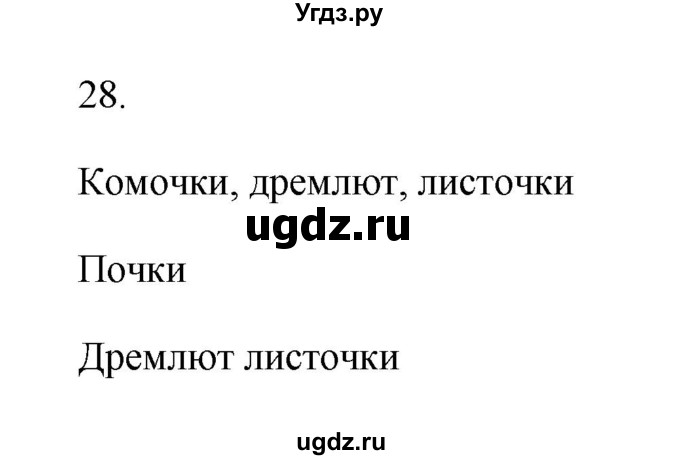 Угдз.ру

28.

Комочки, дремлют, листочки

ugdz.ru

Почки

Дремлют листочки

ugdz.ru